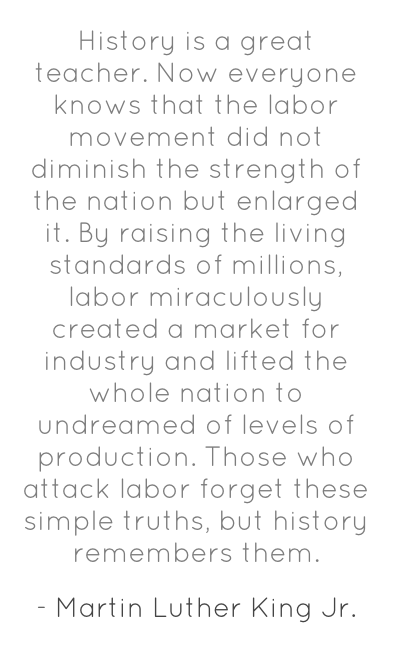 History is a great teacher. Now everyone knows that the labor movement did not diminish the strength of the nation but enlarged it. By raising the living standards of millions, labor miraculously created a market for industry and lifted the whole nation to undreamed of levels of production. Those who attack labor forget these simple truths, but history remembers them.

- Martin Luther King Jr.